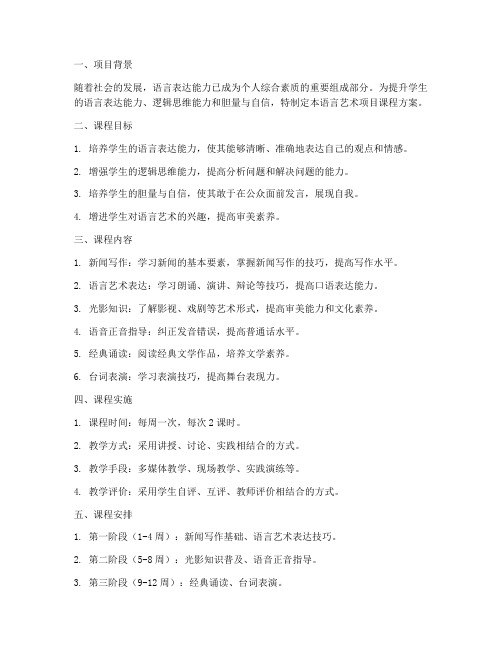 一、项目背景

随着社会的发展，语言表达能力已成为个人综合素质的重要组成部分。为提升学生的语言表达能力、逻辑思维能力和胆量与自信，特制定本语言艺术项目课程方案。

二、课程目标

1. 培养学生的语言表达能力，使其能够清晰、准确地表达自己的观点和情感。

2. 增强学生的逻辑思维能力，提高分析问题和解决问题的能力。

3. 培养学生的胆量与自信，使其敢于在公众面前发言，展现自我。

4. 增进学生对语言艺术的兴趣，提高审美素养。

三、课程内容

1. 新闻写作：学习新闻的基本要素，掌握新闻写作的技巧，提高写作水平。

2. 语言艺术表达：学习朗诵、演讲、辩论等技巧，提高口语表达能力。

3. 光影知识：了解影视、戏剧等艺术形式，提高审美能力和文化素养。

4. 语音正音指导：纠正发音错误，提高普通话水平。

5. 经典诵读：阅读经典文学作品，培养文学素养。

6. 台词表演：学习表演技巧，提高舞台表现力。

四、课程实施

1. 课程时间：每周一次，每次 2 课时。

2. 教学方式：采用讲授、讨论、实践相结合的方式。

3. 教学手段：多媒体教学、现场教学、实践演练等。

4. 教学评价：采用学生自评、互评、教师评价相结合的方式。

五、课程安排

1. 第一阶段（1-4 周）：新闻写作基础、语言艺术表达技巧。

2. 第二阶段（5-8 周）：光影知识普及、语音正音指导。

3. 第三阶段（9-12 周）：经典诵读、台词表演。